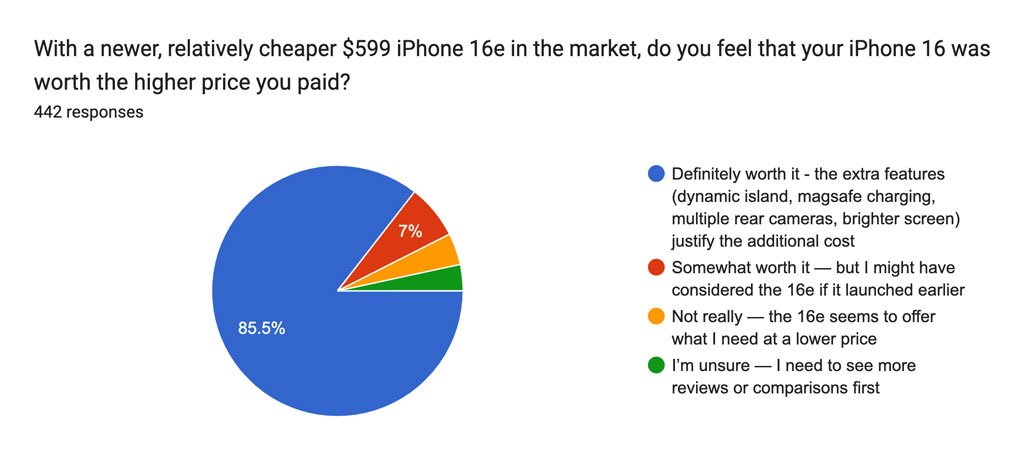 With a newer, relatively cheaper \$599 iPhone 16e in the market, do you feel that your iPhone 16 was worth the higher price you paid?
442 responses

7%

85.5%

Definitely worth it - the extra features (dynamic island, magsafe charging, multiple rear cameras, brighter screen) justify the additional cost

Somewhat worth it — but I might have considered the 16e if it launched earlier

Not really — the 16e seems to offer what I need at a lower price

I'm unsure — I need to see more reviews or comparisons first